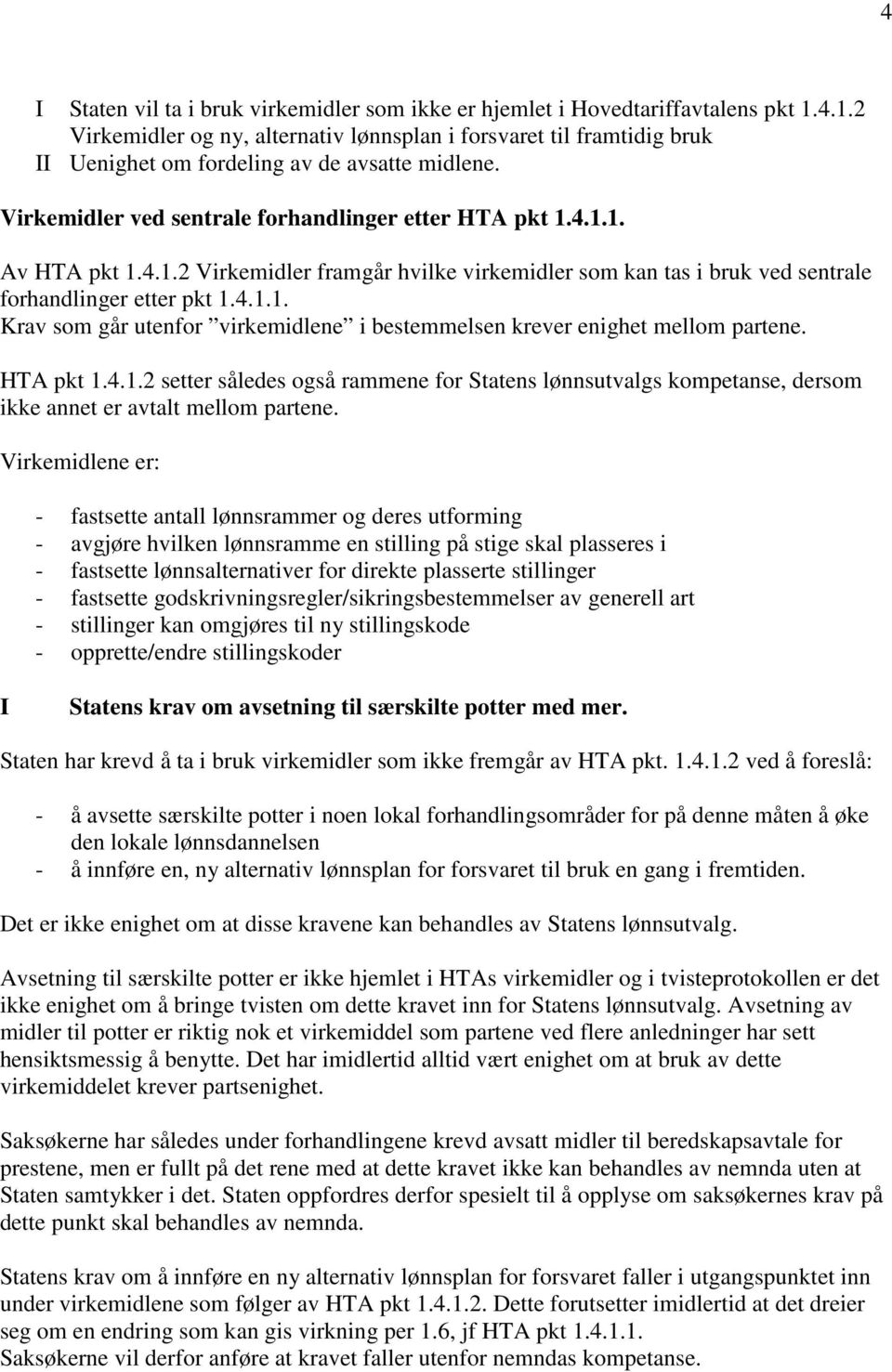 4

I Staten vil ta i bruk virkemidler som ikke er hjemlet i Hovedtariffavtalens pkt 1.4.1.2 Virkemidler og ny, alternativ lønnsplan i forsvaret til framtidig bruk
II Uenighet om fordeling av de avsatte midlene.

Virkemidler ved sentrale forhandlinger etter HTA pkt 1.4.1.1.

Av HTA pkt 1.4.1.2 Virkemidler framgår hvilke virkemidler som kan tas i bruk ved sentrale forhandlinger etter pkt 1.4.1.1.
Krav som går utenfor ”virkemidlene” i bestemmelsen krever enighet mellom partene.

HTA pkt 1.4.1.2 setter således også rammene for Statens lønnsutvalgs kompetanse, dersom ikke annet er avtalt mellom partene.

Virkemidlene er:

- fastsette antall lønnsrammer og deres utforming
- avgjøre hvilken lønnsramme en stilling på stige skal plasseres i
- fastsette lønnsalternativer for direkte plasserte stillinger
- fastsette godskrivningsregler/sikringsbestemmelser av generell art
- stillinger kan omgjøres til ny stillingskode
- opprette/endre stillingskoder

I Statens krav om avsetning til særskilte potter med mer.

Staten har krevd å ta i bruk virkemidler som ikke fremgår av HTA pkt. 1.4.1.2 ved å foreslå:

- å avsette særskilte potter i noen lokal forhandlingsområder for på denne måten å øke den lokale lønnsdannelsen
- å innføre en, ny alternativ lønnsplan for forsvaret til bruk en gang i fremtiden.

Det er ikke enighet om at disse kravene kan behandles av Statens lønnsutvalg.

Avsetning til særskilte potter er ikke hjemlet i HTAs virkemidler og i tvisteprotokollen er det ikke enighet om å bringe tvisten om dette kravet inn for Statens lønnsutvalg. Avsetning av midler til potter er riktig nok et virkemiddel som partene ved flere anledninger har sett hensiktsmessig å benytte. Det har imidlertid alltid vært enighet om at bruk av dette virkemiddelet krever partsenighet.

Saksøkerne har således under forhandlingene krevd avsatt midler til beredskapsavtale for prestene, men er fullt på det rene med at dette kravet ikke kan behandles av nemnda uten at Staten samtykker i det. Staten oppfordres derfor spesielt til å opplyse om saksøkernes krav på dette punkt skal behandles av nemnda.

Statens krav om å innføre en ny alternativ lønnsplan for forsvaret faller i utgangspunktet inn under virkemidlene som følger av HTA pkt 1.4.1.2. Dette forutsetter imidlertid at det dreier seg om en endring som kan gis virkning per 1.6, jf HTA pkt 1.4.1.1.
Saksøkerne vil derfor anføre at kravet faller utenfor nemndas kompetanse.